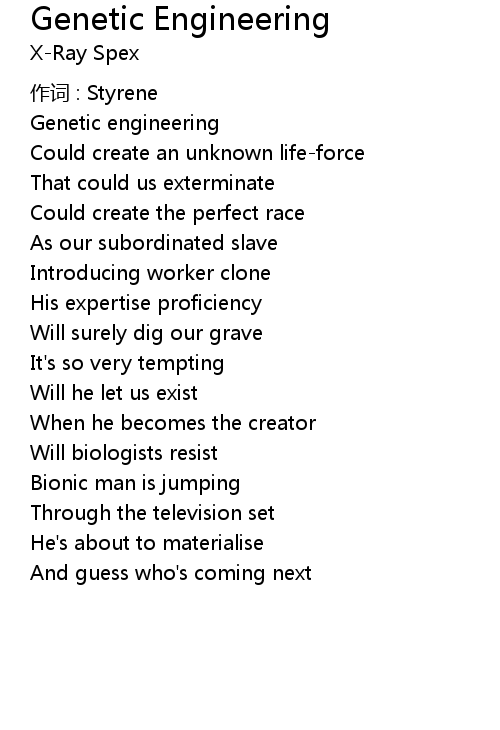 Genetic Engineering
X-Ray Spex

作词 : Styrene
Genetic engineering
Could create an unknown life-force
That could us exterminate
Could create the perfect race
As our subordinated slave
Introducing worker clone
His expertise proficiency
Will surely dig our grave
It's so very tempting
Will he let us exist
When he becomes the creator
Will biologists resist
Bionic man is jumping
Through the television set
He's about to materialise
And guess who's coming next